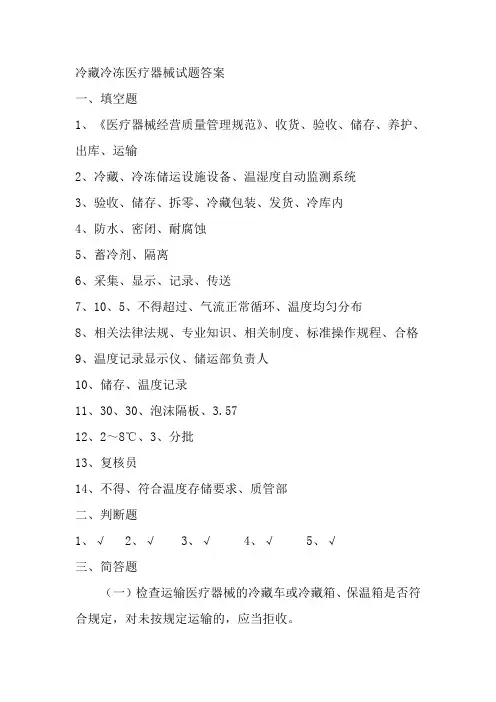 冷藏冷冻医疗器械试题答案

一、填空题

1、《医疗器械经营质量管理规范》、收货、验收、储存、养护、出库、运输

2、冷藏、冷冻储运设施设备、温湿度自动监测系统

3、验收、储存、拆零、冷藏包装、发货、冷库内

4、防水、密闭、耐腐蚀

5、蓄冷剂、隔离

6、采集、显示、记录、传送

7、10、5、不得超过、气流正常循环、温度均匀分布

8、相关法律法规、专业知识、相关制度、标准操作规程、合格

9、温度记录显示仪、储运部负责人

10、储存、温度记录

11、30、30、泡沫隔板、3.57

12、2～8℃、3、分批

13、复核员

14、不得、符合温度存储要求、质管部

二、判断题

1、√ 2、√ 3、√ 4、√ 5、√

三、简答题

（一）检查运输医疗器械的冷藏车或冷藏箱、保温箱是否符合规定，对未按规定运输的，应当拒收。